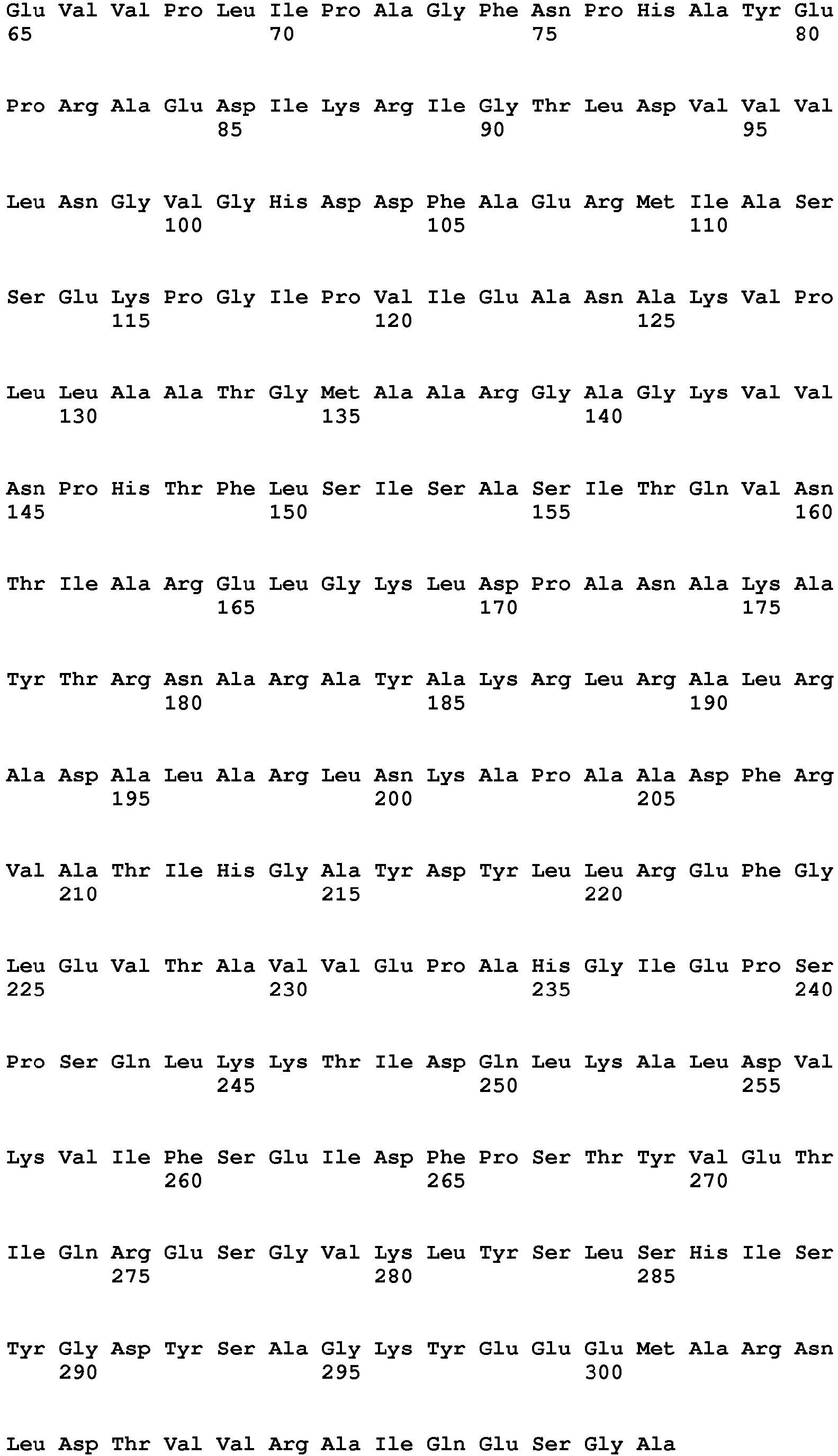 Glu Val Val Pro Leu Ile Pro Ala Gly Phe Asn Pro His Ala Tyr Glu
65 70 75 80

Pro Arg Ala Glu Asp Ile Lys Arg Ile Gly Thr Leu Asp Val Val Val
85 90 95

Leu Asn Gly Val Gly His Asp Asp Phe Ala Glu Arg Met Ile Ala Ser
100 105 110

Ser Glu Lys Pro Gly Ile Pro Val Ile Glu Ala Asn Ala Lys Val Pro
115 120 125

Leu Leu Ala Ala Thr Gly Met Ala Ala Arg Gly Ala Gly Lys Val Val
130 135 140

Asn Pro His Thr Phe Leu Ser Ile Ser Ala Ser Ile Thr Gln Val Asn
145 150 155 160

Thr Ile Ala Arg Glu Leu Gly Lys Leu Asp Pro Ala Asn Ala Lys Ala
165 170 175

Tyr Thr Arg Asn Ala Arg Ala Tyr Ala Lys Arg Leu Arg Ala Leu Arg
180 185 190

Ala Asp Ala Leu Ala Arg Leu Asn Lys Ala Pro Ala Ala Asp Phe Arg
195 200 205

Val Ala Thr Ile His Gly Ala Tyr Asp Tyr Leu Leu Arg Glu Phe Gly
210 215 220

Leu Glu Val Thr Ala Val Val Glu Pro Ala His Gly Ile Glu Pro Ser
225 230 235 240

Pro Ser Gln Leu Lys Lys Thr Ile Asp Gln Leu Lys Ala Leu Asp Val
245 250 255

Lys Val Ile Phe Ser Glu Ile Asp Phe Pro Ser Thr Tyr Val Glu Thr
260 265 270

Ile Gln Arg Glu Ser Gly Val Lys Leu Tyr Ser Leu Ser His Ile Ser
275 280 285

Tyr Gly Asp Tyr Ser Ala Gly Lys Tyr Glu Glu Glu Met Ala Arg Asn
290 295 300

Leu Asp Thr Val Val Arg Ala Ile Gln Glu Ser Gly Ala